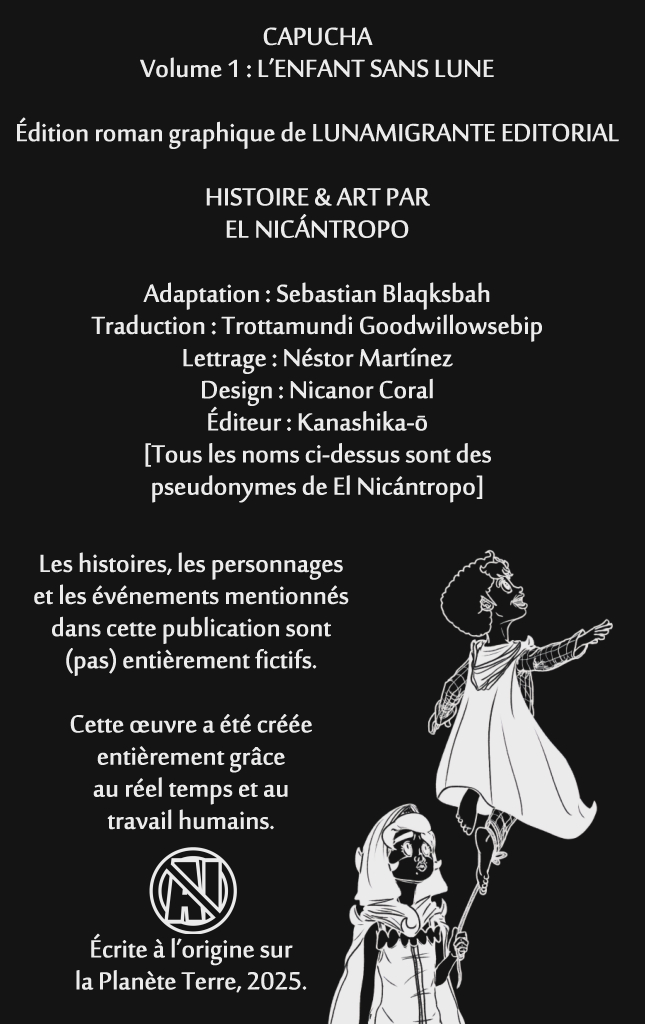 CAPUCHA
Volume 1 : L'ENFANT SANS LUNE

Édition roman graphique de LUNAMIGRANTE EDITORIAL

HISTOIRE & ART PAR
EL NICÁNTROPO

Adaptation : Sebastian Blaqksbah
Traduction : Trottamundi Goodwillowsebip
Lettrage : Néstor Martínez
Design : Nicanor Coral
Éditeur : Kanashika-ō
[Tous les noms ci-dessus sont des pseudonymes de El Nicántropo]

Les histoires, les personnages et les événements mentionnés dans cette publication sont (pas) entièrement fictifs.

Cette œuvre a été créée entièrement grâce au réel temps et au travail humains.

AI

Écrite à l'origine sur la Planète Terre, 2025.